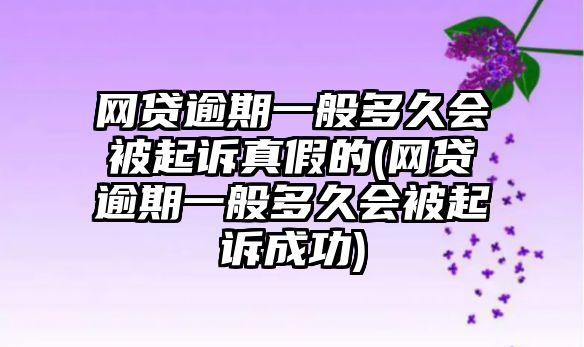 网贷逾期一般多久会被起诉真假的(网贷逾期一般多久会被起诉成功)